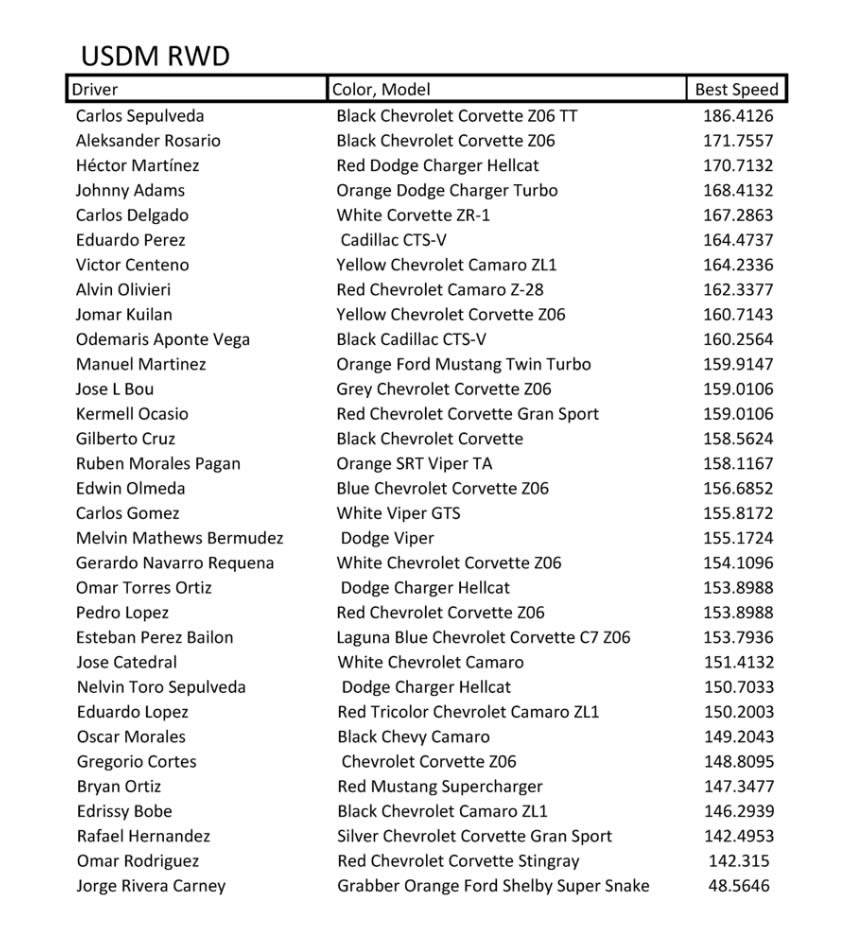 USDM RWD

| Driver | Color, Model | Best Speed |
|---|---|---|
| Carlos Sepulveda | Black Chevrolet Corvette Z06 TT | 186.4126 |
| Aleksander Rosario | Black Chevrolet Corvette Z06 | 171.7557 |
| Héctor Martínez | Red Dodge Charger Hellcat | 170.7132 |
| Johnny Adams | Orange Dodge Charger Turbo | 168.4132 |
| Carlos Delgado | White Corvette ZR-1 | 167.2863 |
| Eduardo Perez | Cadillac CTS-V | 164.4737 |
| Victor Centeno | Yellow Chevrolet Camaro ZL1 | 164.2336 |
| Alvin Olivieri | Red Chevrolet Camaro Z-28 | 162.3377 |
| Jomar Kuilan | Yellow Chevrolet Corvette Z06 | 160.7143 |
| Odemaris Aponte Vega | Black Cadillac CTS-V | 160.2564 |
| Manuel Martinez | Orange Ford Mustang Twin Turbo | 159.9147 |
| Jose L Bou | Grey Chevrolet Corvette Z06 | 159.0106 |
| Kermell Ocasio | Red Chevrolet Corvette Gran Sport | 159.0106 |
| Gilberto Cruz | Black Chevrolet Corvette | 158.5624 |
| Ruben Morales Pagan | Orange SRT Viper TA | 158.1167 |
| Edwin Olmeda | Blue Chevrolet Corvette Z06 | 156.6852 |
| Carlos Gomez | White Viper GTS | 155.8172 |
| Melvin Mathews Bermudez | Dodge Viper | 155.1724 |
| Gerardo Navarro Requena | White Chevrolet Corvette Z06 | 154.1096 |
| Omar Torres Ortiz | Dodge Charger Hellcat | 153.8988 |
| Pedro Lopez | Red Chevrolet Corvette Z06 | 153.8988 |
| Esteban Perez Bailon | Laguna Blue Chevrolet Corvette C7 Z06 | 153.7936 |
| Jose Catedral | White Chevrolet Camaro | 151.4132 |
| Nelvin Toro Sepulveda | Dodge Charger Hellcat | 150.7033 |
| Eduardo Lopez | Red Tricolor Chevrolet Camaro ZL1 | 150.2003 |
| Oscar Morales | Black Chevy Camaro | 149.2043 |
| Gregorio Cortes | Chevrolet Corvette Z06 | 148.8095 |
| Bryan Ortiz | Red Mustang Supercharger | 147.3477 |
| Edrissy Bobe | Black Chevrolet Camaro ZL1 | 146.2939 |
| Rafael Hernandez | Silver Chevrolet Corvette Gran Sport | 142.4953 |
| Omar Rodriguez | Red Chevrolet Corvette Stingray | 142.315 |
| Jorge Rivera Carney | Grabber Orange Ford Shelby Super Snake | 48.5646 |